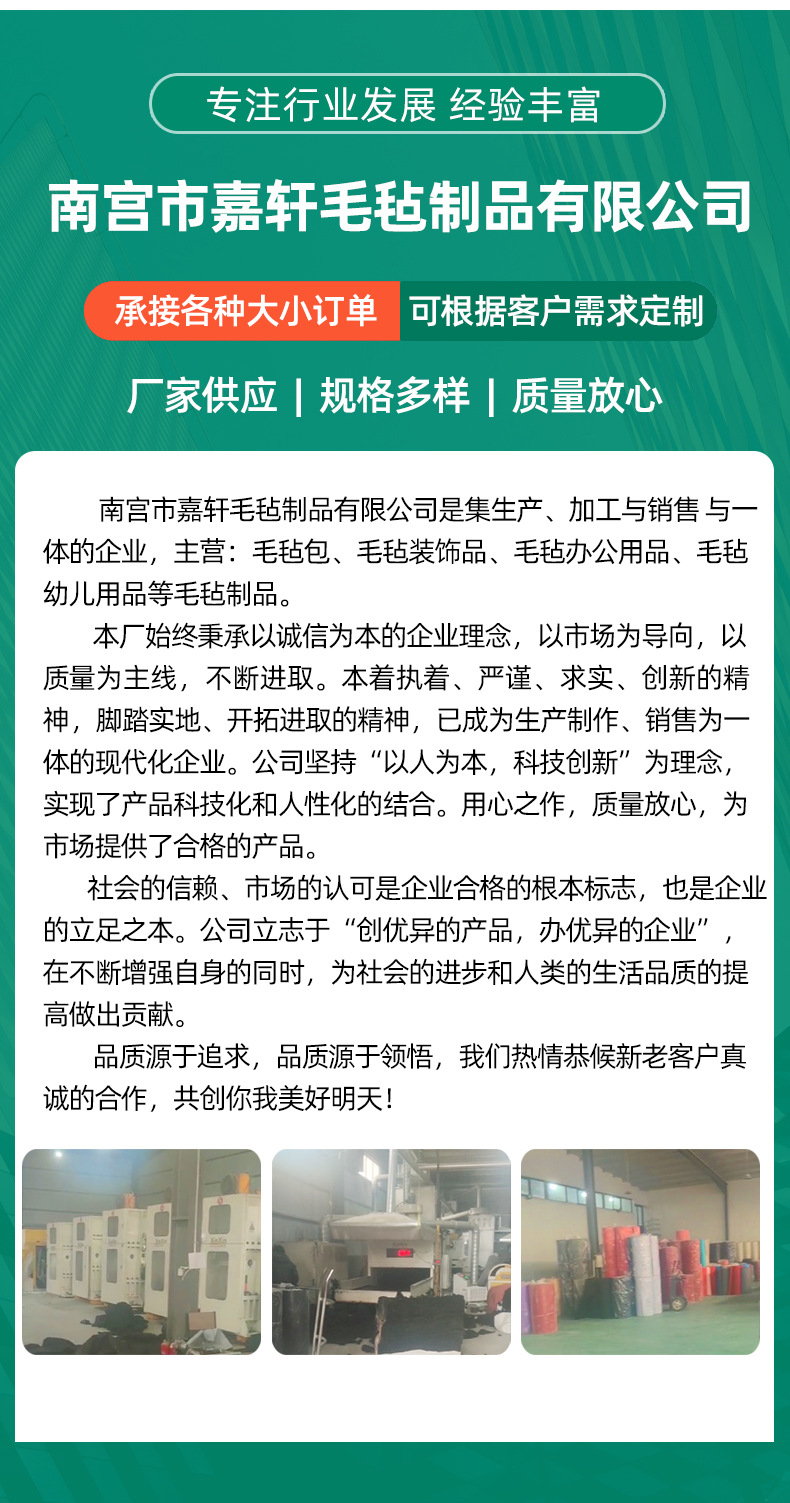 专注行业发展 经验丰富

南宫市嘉轩毛毡制品有限公司

承接各种大小订单 可根据客户需求定制

厂家供应 | 规格多样 | 质量放心

南宫市嘉轩毛毡制品有限公司是集生产、加工与销售 与一体的企业，主营：毛毡包、毛毡装饰品、毛毡办公用品、毛毡幼儿用品等毛毡制品。

本厂始终秉承以诚信为本的企业理念，以市场为导向，以质量为主线，不断进取。本着执着、严谨、求实、创新的精神，脚踏实地、开拓进取的精神，已成为生产制作、销售为一体的现代化企业。公司坚持“以人为本，科技创新”为理念，实现了产品科技化和人性化的结合。用心之作，质量放心，为市场提供了合格的产品。

社会的信赖、市场的认可是企业合格的根本标志，也是企业的立足之本。公司立志于“创优异的产品，办优异的企业”，在不断增强自身的同时，为社会的进步和人类的生活品质的提高做出贡献。

品质源于追求，品质源于领悟，我们热情恭候新老客户真诚的合作，共创你我美好明天！